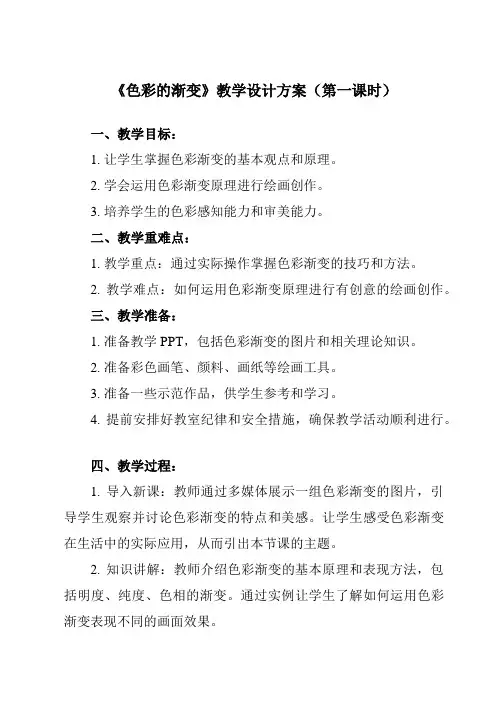 《色彩的渐变》教学设计方案（第一课时）

一、教学目标：

1. 让学生掌握色彩渐变的基本观点和原理。

2. 学会运用色彩渐变原理进行绘画创作。

3. 培养学生的色彩感知能力和审美能力。

二、教学重难点：

1. 教学重点：通过实际操作掌握色彩渐变的技巧和方法。

2. 教学难点：如何运用色彩渐变原理进行有创意的绘画创作。

三、教学准备：

1. 准备教学 PPT，包括色彩渐变的图片和相关理论知识。

2. 准备彩色画笔、颜料、画纸等绘画工具。

3. 准备一些示范作品，供学生参考和学习。

4. 提前安排好教室纪律和安全措施，确保教学活动顺利进行。

四、教学过程：

1. 导入新课：教师通过多媒体展示一组色彩渐变的图片，引导学生观察并讨论色彩渐变的特点和美感。让学生感受色彩渐变在生活中的实际应用，从而引出本节课的主题。

2. 知识讲解：教师介绍色彩渐变的基本原理和表现方法，包括明度、纯度、色相的渐变。通过实例让学生了解如何运用色彩渐变表现不同的画面效果。